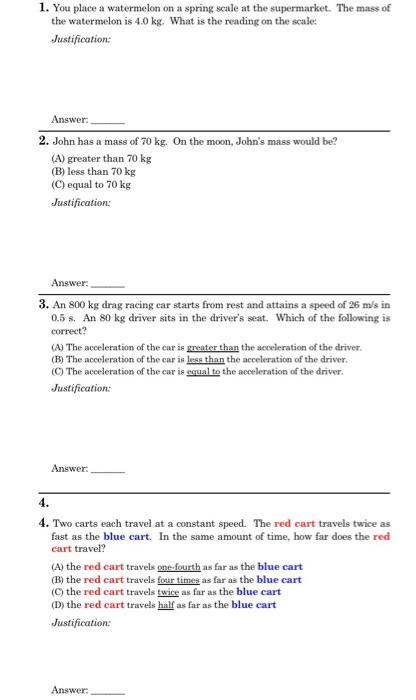 1. You place a watermelon on a spring scale at the supermarket. The mass of the watermelon is 4.0 kg. What is the reading on the scale:

Justification:

Answer: ____

2. John has a mass of 70 kg. On the moon, John's mass would be?

(A) greater than 70 kg
(B) less than 70 kg
(C) equal to 70 kg

Justification:

Answer: ____

3. An 800 kg drag racing car starts from rest and attains a speed of 26 m/s in 0.5 s. An 80 kg driver sits in the driver's seat. Which of the following is correct?

(A) The acceleration of the car is greater than the acceleration of the driver.
(B) The acceleration of the car is less than the acceleration of the driver.
(C) The acceleration of the car is equal to the acceleration of the driver.

Justification:

Answer: ____

4.

4. Two carts each travel at a constant speed. The red cart travels twice as fast as the blue cart. In the same amount of time, how far does the red cart travel?

(A) the red cart travels one-fourth as far as the blue cart
(B) the red cart travels four times as far as the blue cart
(C) the red cart travels twice as far as the blue cart
(D) the red cart travels half as far as the blue cart

Justification:

Answer: ____